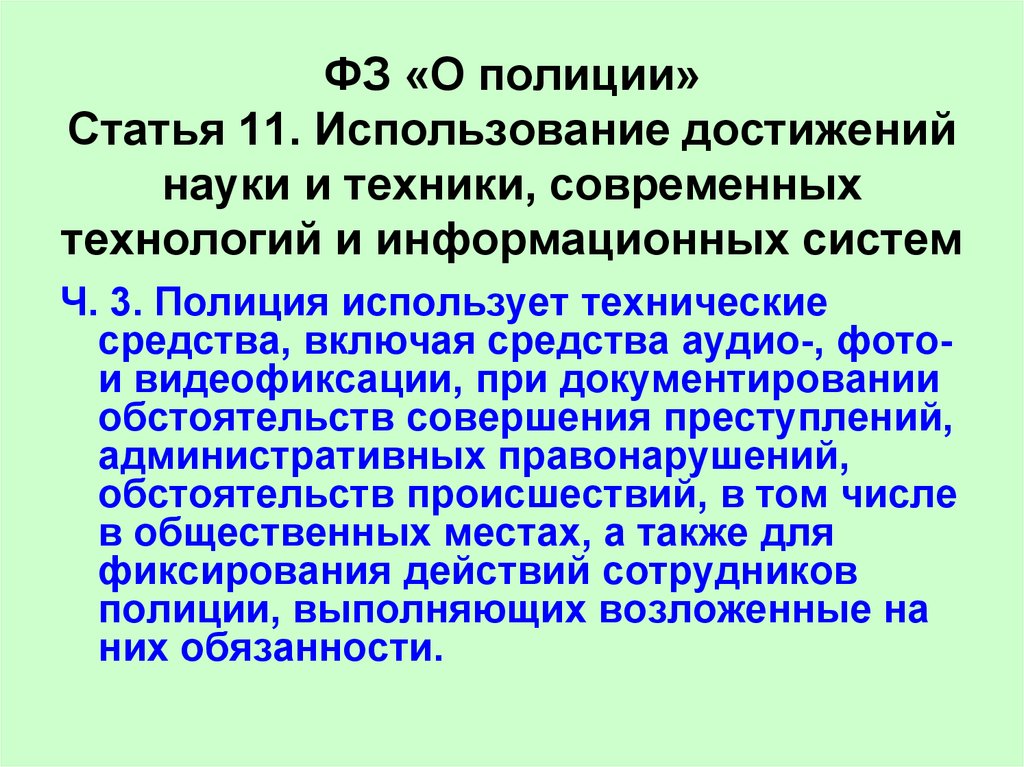 ФЗ «О полиции»
Статья 11. Использование достижений науки и техники, современных технологий и информационных систем

Ч. 3. Полиция использует технические средства, включая средства аудио-, фото- и видеофиксации, при документировании обстоятельств совершения преступлений, административных правонарушений, обстоятельств происшествий, в том числе в общественных местах, а также для фиксирования действий сотрудников полиции, выполняющих возложенные на них обязанности.